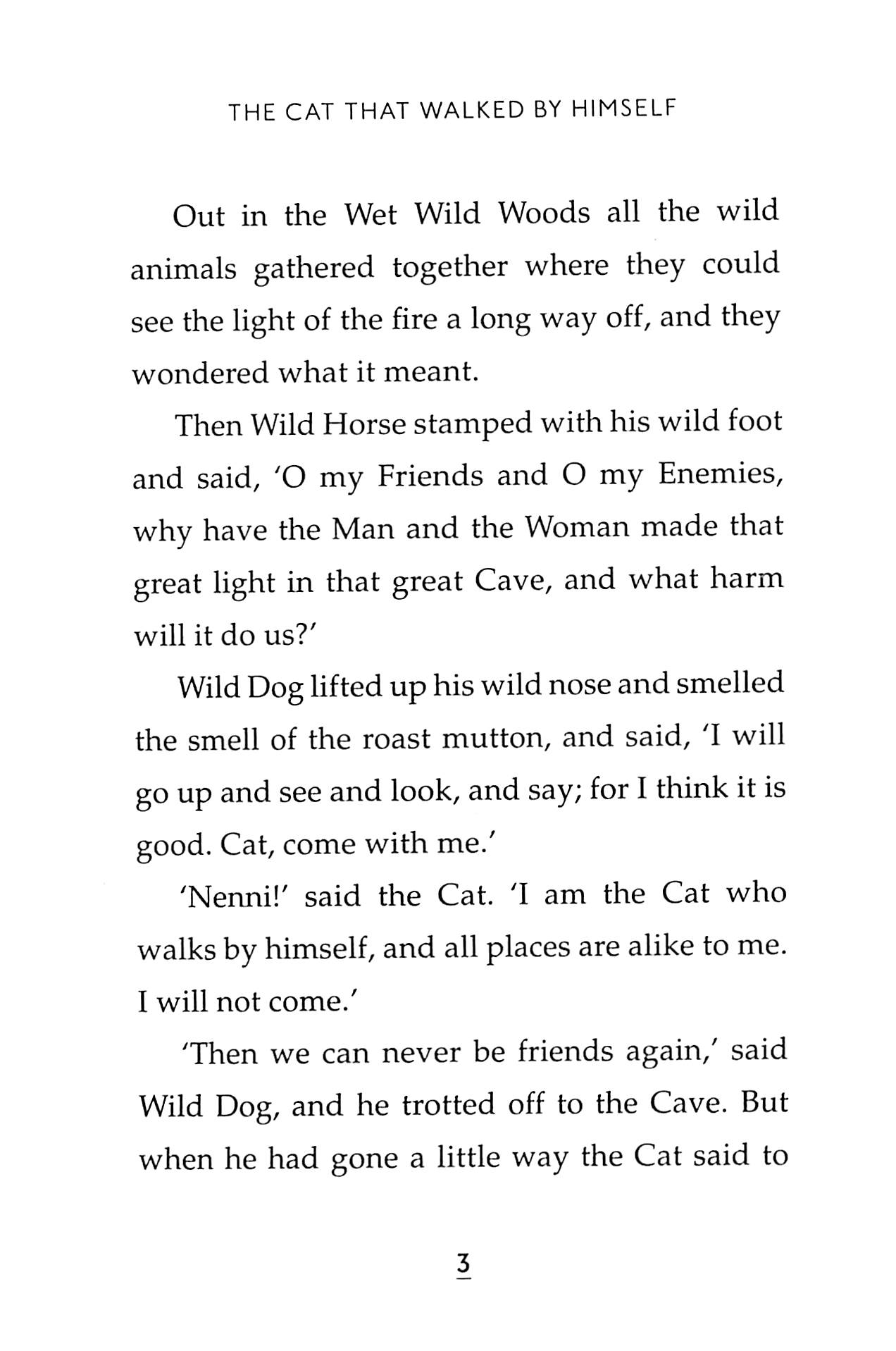 THE CAT THAT WALKED BY HIMSELF

Out in the Wet Wild Woods all the wild animals gathered together where they could see the light of the fire a long way off, and they wondered what it meant.

Then Wild Horse stamped with his wild foot and said, 'O my Friends and O my Enemies, why have the Man and the Woman made that great light in that great Cave, and what harm will it do us?'

Wild Dog lifted up his wild nose and smelled the smell of the roast mutton, and said, 'I will go up and see and look, and say; for I think it is good. Cat, come with me.'

'Nenni!' said the Cat. 'I am the Cat who walks by himself, and all places are alike to me. I will not come.'

'Then we can never be friends again,' said Wild Dog, and he trotted off to the Cave. But when he had gone a little way the Cat said to

3